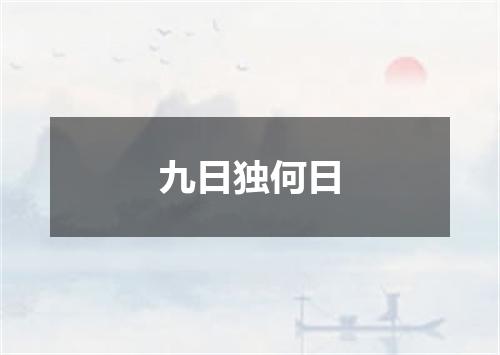 九日独何日